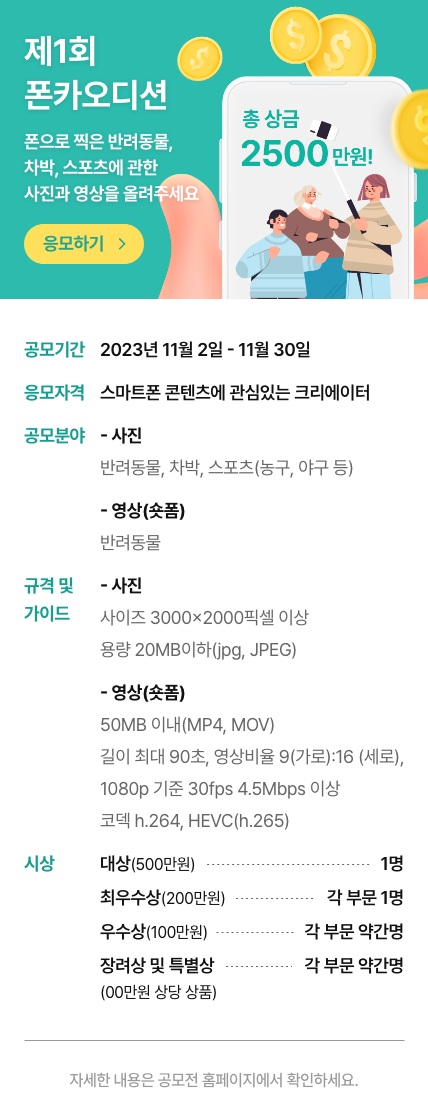 제1회
폰카오디션

폰으로 찍은 반려동물, 차박, 스포츠에 관한 사진과 영상을 올려주세요

응모하기 >

총 상금
2500만원!

공모기간 2023년 11월 2일 - 11월 30일

응모자격 스마트폰 콘텐츠에 관심있는 크리에이터

공모분야 - 사진
반려동물, 차박, 스포츠(농구, 야구 등)

- 영상(숏폼)
반려동물

규격 및 가이드 - 사진
사이즈 3000×2000픽셀 이상
용량 20MB이하(jpg, JPEG)

- 영상(숏폼)
50MB 이내(MP4, MOV)
길이 최대 90초, 영상비율 9(가로):16 (세로), 1080p 기준 30fps 4.5Mbps 이상
코덱 h.264, HEVC(h.265)

시상 대상(500만원) 1명
최우수상(200만원) 각 부문 1명
우수상(100만원) 각 부문 약간명
장려상 및 특별상 각 부문 약간명
(00만원 상당 상품)

자세한 내용은 공모전 홈페이지에서 확인하세요.